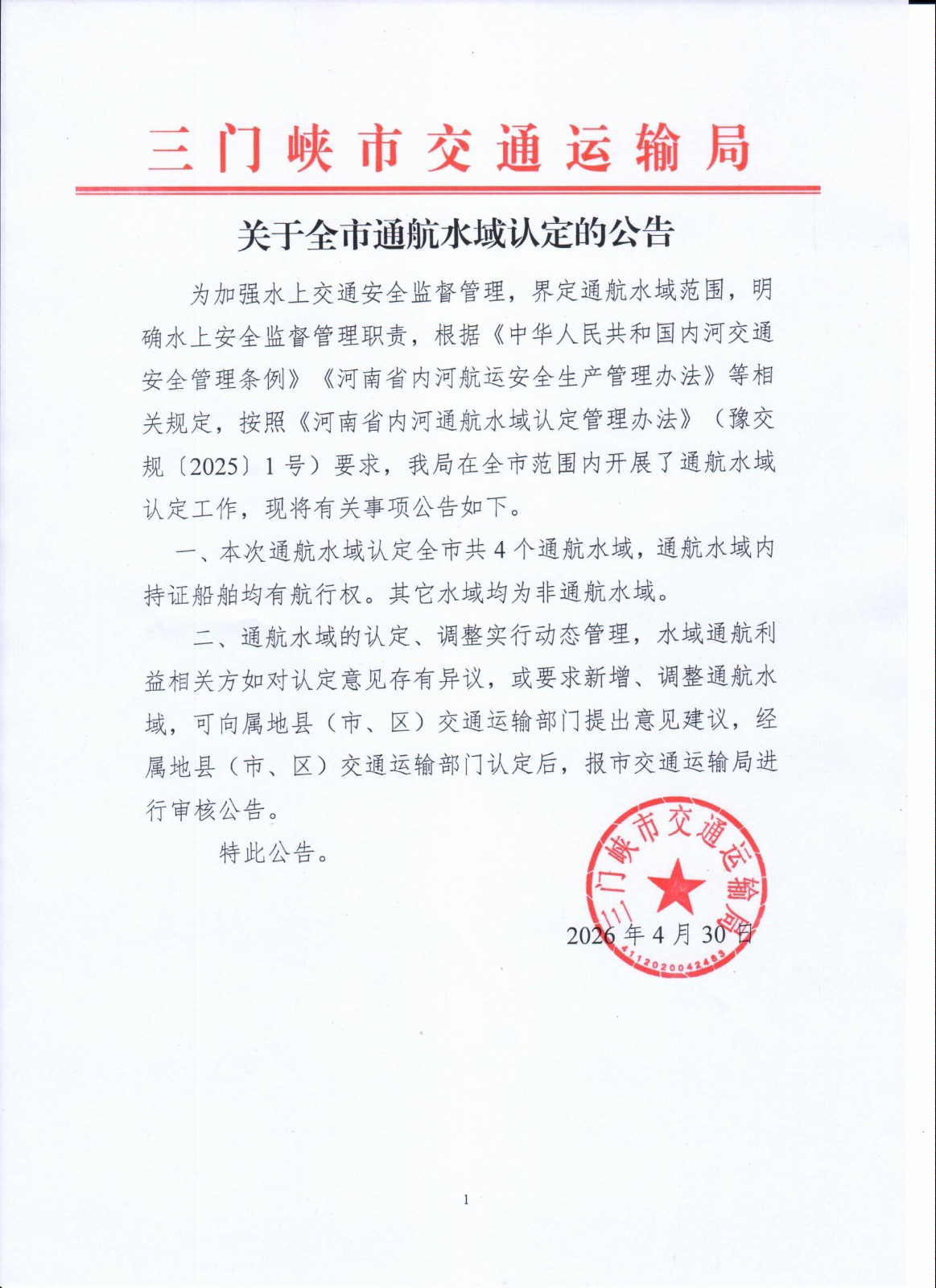 三门峡市交通运输局

关于全市通航水域认定的公告

为加强水上交通安全监督管理，界定通航水域范围，明确水上安全监督管理职责，根据《中华人民共和国内河交通安全管理条例》《河南省内河航运安全生产管理办法》等相关规定，按照《河南省内河通航水域认定管理办法》（豫交规〔2025〕1号）要求，我局在全市范围内开展了通航水域认定工作，现将有关事项公告如下。

一、本次通航水域认定全市共4个通航水域，通航水域内持证船舶均有航行权。其它水域均为非通航水域。

二、通航水域的认定、调整实行动态管理，水域通航利益相关方如对认定意见存有异议，或要求新增、调整通航水域，可向属地县（市、区）交通运输部门提出意见建议，经属地县（市、区）交通运输部门认定后，报市交通运输局进行审核公告。

特此公告。

三门峡市交通运输局
4112020042483

2026年4月30日

1